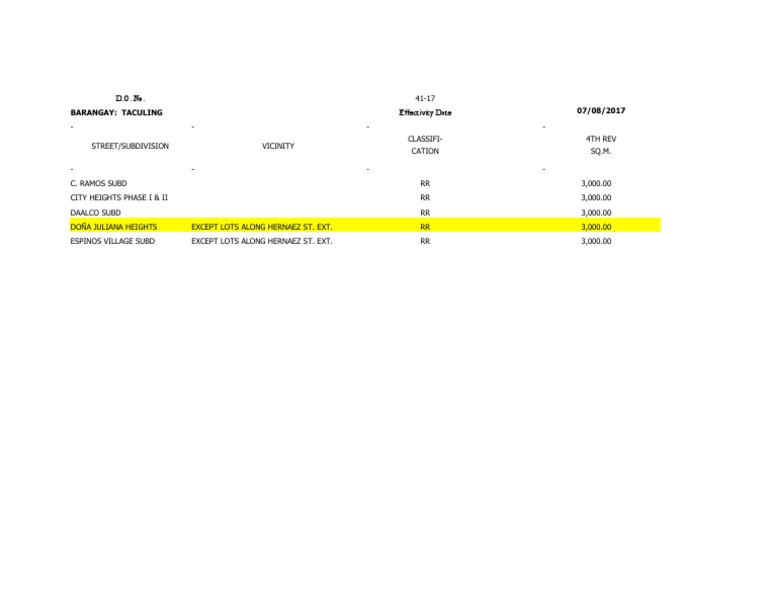 D.O. No. 41-17

BARANGAY: TACULING Effectivity Date 07/08/2017

| STREET/SUBDIVISION | VICINITY | CLASSIFI-CATION | 4TH REV SQ.M. |
|---|---|---|---|
| C. RAMOS SUBD | | RR | 3,000.00 |
| CITY HEIGHTS PHASE I & II | | RR | 3,000.00 |
| DAALCO SUBD | | RR | 3,000.00 |
| DOÑA JULIANA HEIGHTS | EXCEPT LOTS ALONG HERNAEZ ST. EXT. | RR | 3,000.00 |
| ESPINOS VILLAGE SUBD | EXCEPT LOTS ALONG HERNAEZ ST. EXT. | RR | 3,000.00 |